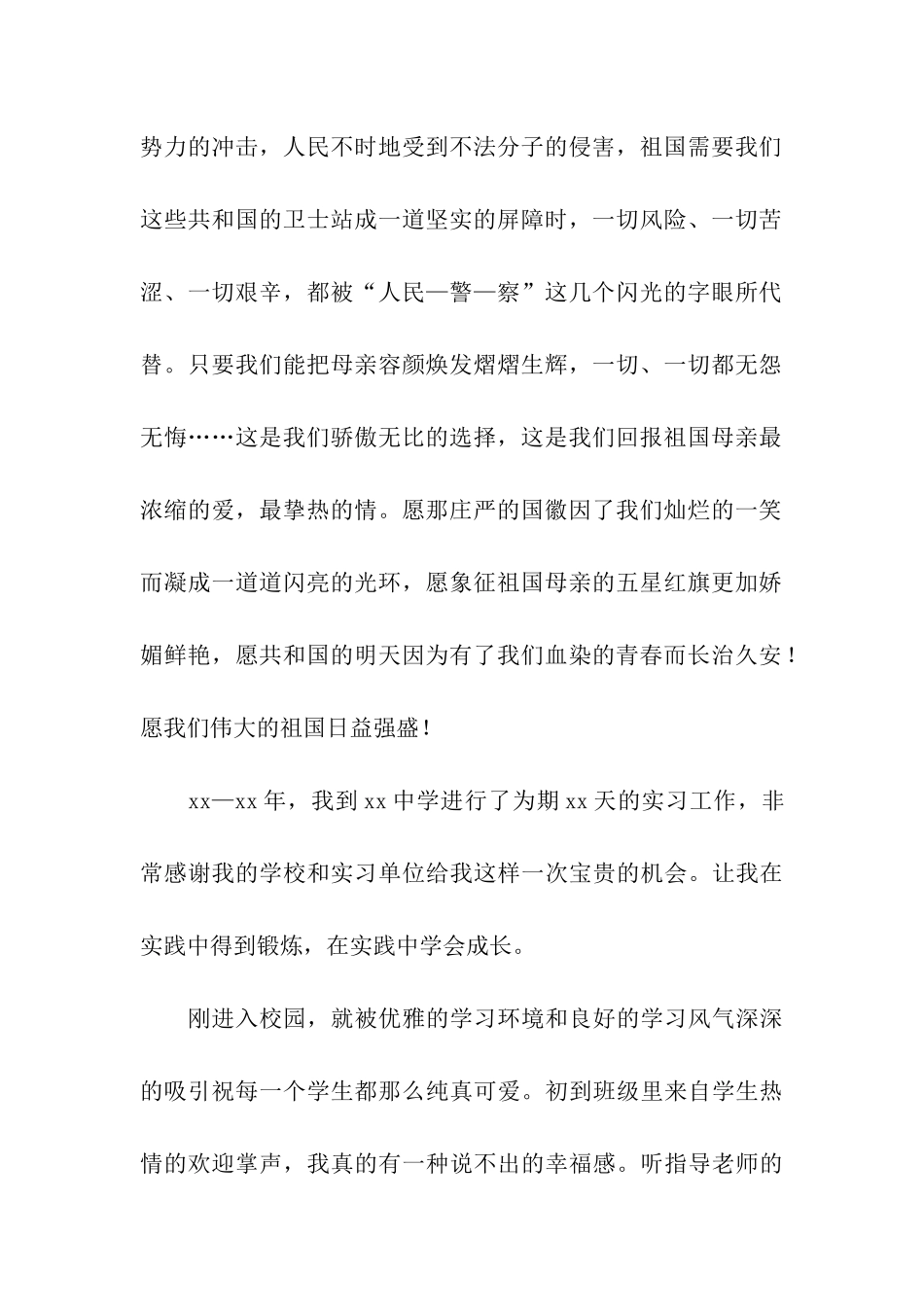 势力的冲击，人民不时地受到不法分子的侵害，祖国需要我们这些共和国的卫士站成一道坚实的屏障时，一切风险、一切苦涩、一切艰辛，都被“人民—警—察”这几个闪光的字眼所代替。只要我们能把母亲容颜焕发熠熠生辉，一切、一切都无怨无悔……这是我们骄傲无比的选择，这是我们回报祖国母亲最浓缩的爱，最挚热的情。愿那庄严的国徽因了我们灿烂的一笑而凝成一道道闪亮的光环，愿象征祖国母亲的五星红旗更加娇媚鲜艳，愿共和国的明天因为有了我们血染的青春而长治久安！愿我们伟大的祖国日益强盛！

xx—xx 年，我到 xx 中学进行了为期 xx 天的实习工作，非常感谢我的学校和实习单位给我这样一次宝贵的机会。让我在实践中得到锻炼，在实践中学会成长。

刚进入校园，就被优雅的学习环境和良好的学习风气深深的吸引祝每一个学生都那么纯真可爱。初到班级里来自学生热情的欢迎掌声，我真的有一种说不出的幸福感。听指导老师的